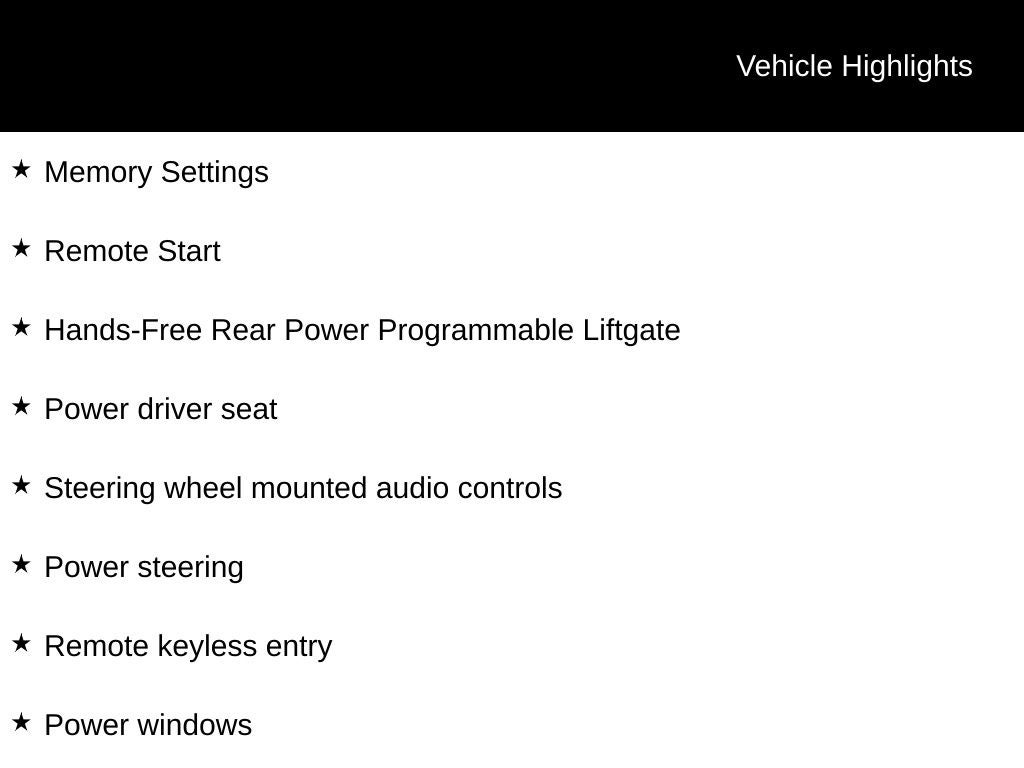 Vehicle Highlights

★ Memory Settings

★ Remote Start

★ Hands-Free Rear Power Programmable Liftgate

★ Power driver seat

★ Steering wheel mounted audio controls

★ Power steering

★ Remote keyless entry

★ Power windows